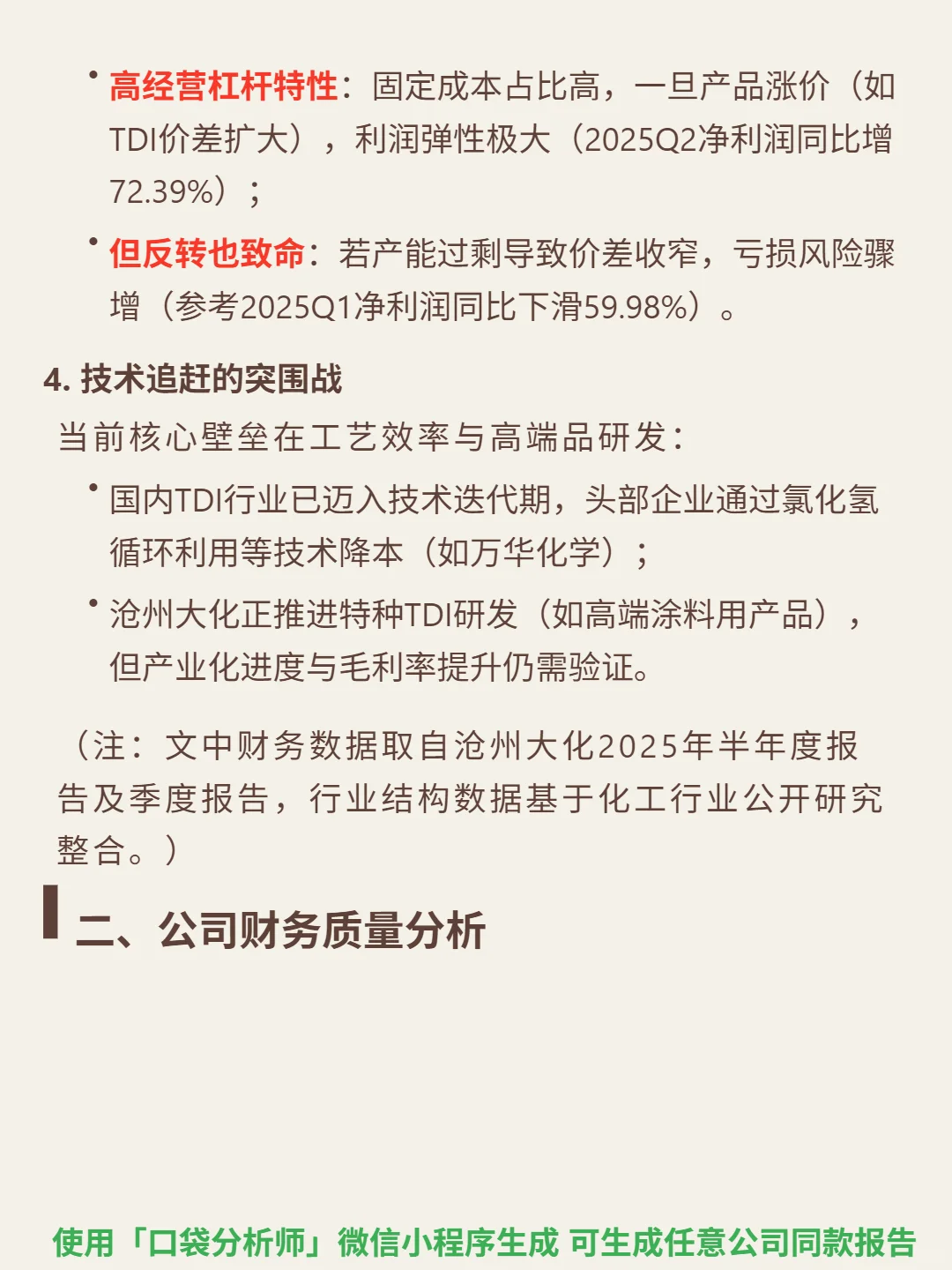 • 高经营杠杆特性：固定成本占比高，一旦产品涨价（如TDI价差扩大），利润弹性极大（2025Q2净利润同比增72.39%）；

• 但反转也致命：若产能过剩导致价差收窄，亏损风险骤增（参考2025Q1净利润同比下滑59.98%）。

4. 技术追赶的突围战

当前核心壁垒在工艺效率与高端品研发：

• 国内TDI行业已迈入技术迭代期，头部企业通过氯化氢循环利用等技术降本（如万华化学）；

• 沧州大化正推进特种TDI研发（如高端涂料用产品），但产业化进度与毛利率提升仍需验证。

（注：文中财务数据取自沧州大化2025年半年度报告及季度报告，行业结构数据基于化工行业公开研究整合。）

二、公司财务质量分析

使用「口袋分析师」微信小程序生成 可生成任意公司同款报告